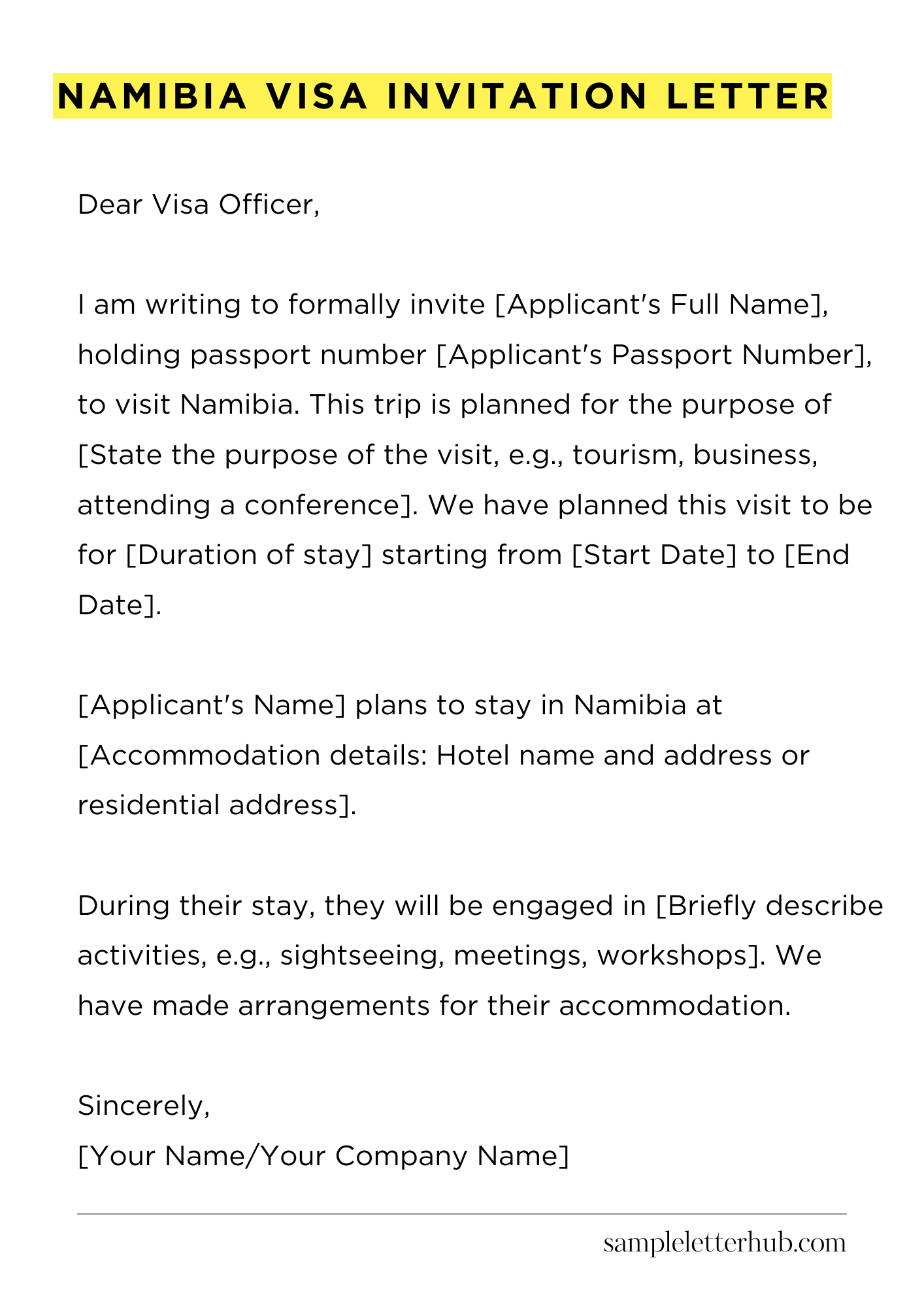 NAMIBIA VISA INVITATION LETTER

Dear Visa Officer,

I am writing to formally invite [Applicant's Full Name], holding passport number [Applicant's Passport Number], to visit Namibia. This trip is planned for the purpose of [State the purpose of the visit, e.g., tourism, business, attending a conference]. We have planned this visit to be for [Duration of stay] starting from [Start Date] to [End Date].

[Applicant's Name] plans to stay in Namibia at [Accommodation details: Hotel name and address or residential address].

During their stay, they will be engaged in [Briefly describe activities, e.g., sightseeing, meetings, workshops]. We have made arrangements for their accommodation.

Sincerely,
[Your Name/Your Company Name]

sampleletterhub.com